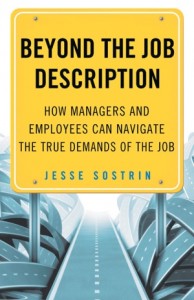 BEYOND THE JOB DESCRIPTION

HOW MANAGERS AND EMPLOYEES CAN NAVIGATE THE TRUE DEMANDS OF THE JOB

JESSE SOSTRIN